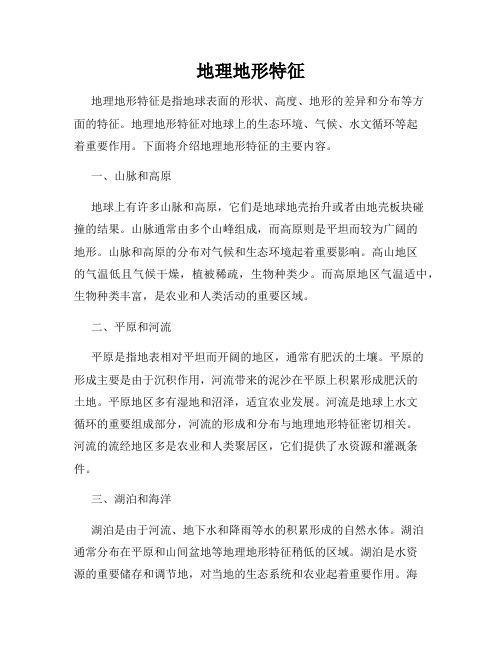 地理地形特征

地理地形特征是指地球表面的形状、高度、地形的差异和分布等方面的特征。地理地形特征对地球上的生态环境、气候、水文循环等起着重要作用。下面将介绍地理地形特征的主要内容。

一、山脉和高原

地球上有许多山脉和高原，它们是地球地壳抬升或者由地壳板块碰撞的结果。山脉通常由多个山峰组成，而高原则是平坦而较为广阔的地形。山脉和高原的分布对气候和生态环境起着重要影响。高山地区的气温低且气候干燥，植被稀疏，生物种类少。而高原地区气温适中，生物种类丰富，是农业和人类活动的重要区域。

二、平原和河流

平原是指地表相对平坦而开阔的地区，通常有肥沃的土壤。平原的形成主要是由于沉积作用，河流带来的泥沙在平原上积累形成肥沃的土地。平原地区多有湿地和沼泽，适宜农业发展。河流是地球上水文循环的重要组成部分，河流的形成和分布与地理地形特征密切相关。河流的流经地区多是农业和人类聚居区，它们提供了水资源和灌溉条件。

三、湖泊和海洋

湖泊是由于河流、地下水和降雨等水的积累形成的自然水体。湖泊通常分布在平原和山间盆地等地理地形特征稍低的区域。湖泊是水资源的重要储存和调节地，对当地的生态系统和农业起着重要作用。海